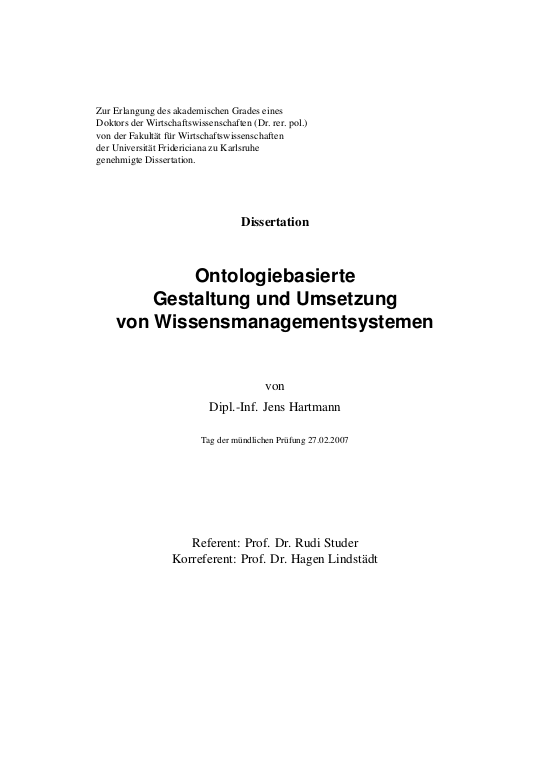 Zur Erlangung des akademischen Grades eines Doktors der Wirtschaftswissenschaften (Dr. rer. pol.) von der Fakultät für Wirtschaftswissenschaften der Universität Fridericiana zu Karlsruhe genehmigte Dissertation.

Dissertation

Ontologiebasierte Gestaltung und Umsetzung von Wissensmanagementsystemen

von

Dipl.-Inf. Jens Hartmann

Tag der mündlichen Prüfung 27.02.2007

Referent: Prof. Dr. Rudi Studer
Korreferent: Prof. Dr. Hagen Lindstädt